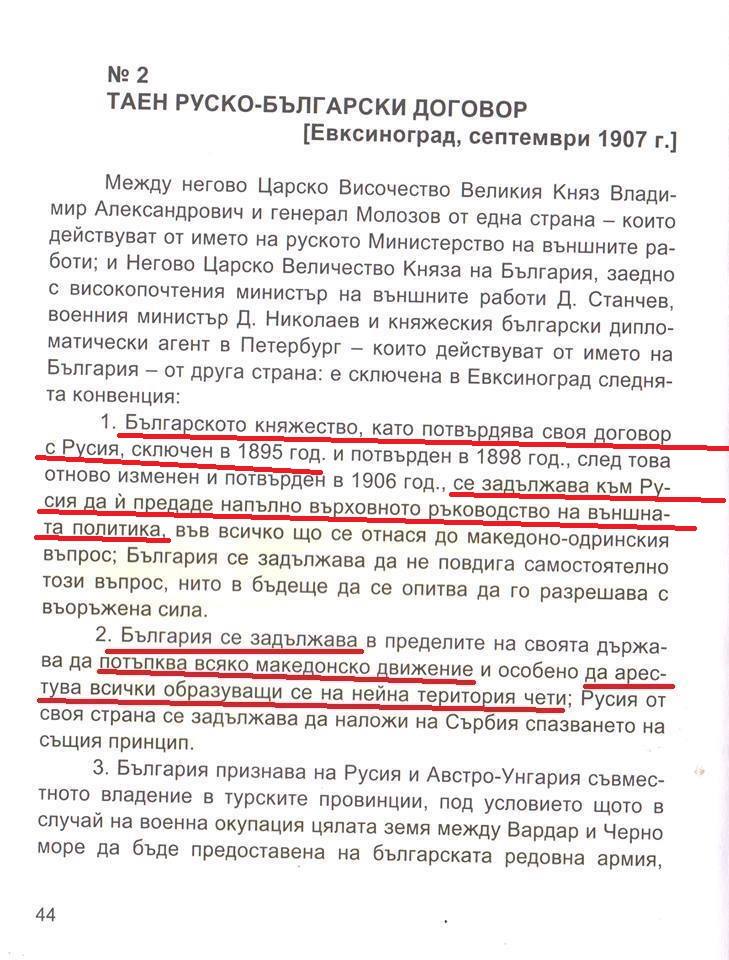 № 2
ТАЕН РУСКО-БЪЛГАРСКИ ДОГОВОР
[Евксиноград, септември 1907 г.]

Между негово Царско Височество Великия Княз Владимир Александрович и генерал Молозов от една страна – които действуват от името на руското Министерство на външните работи; и Негово Царско Величество Княза на България, заедно с високопочтения министър на външните работи Д. Станчев, военния министър Д. Николаев и княжеския български дипломатически агент в Петербург – които действуват от името на България – от друга страна: е сключена в Евксиноград следнята конвенция:

1. Българското княжество, като потвърдява своя договор с Русия, сключен в 1895 год. и потвърден в 1898 год., след това отново изменен и потвърден в 1906 год., се задължава към Русия да й предаде напълно върховното ръководство на външната политика, във всичко що се отнася до македоно-одринския въпрос; България се задължава да не повдига самостоятелно този въпрос, нито в бъдеще да се опитва да го разрешава с въоръжена сила.

2. България се задължава в пределите на своята държава да потъпква всяко македонско движение и особено да арестува всички образуващи се на нейна територия чети; Русия от своя страна се задължава да наложи на Сърбия спазването на същия принцип.

3. България признава на Русия и Австро-Унгария съвместното владение в турските провинции, под условието щото в случай на военна окупация цялата земя между Вардар и Черно море да бъде предоставена на българската редовна армия,

44